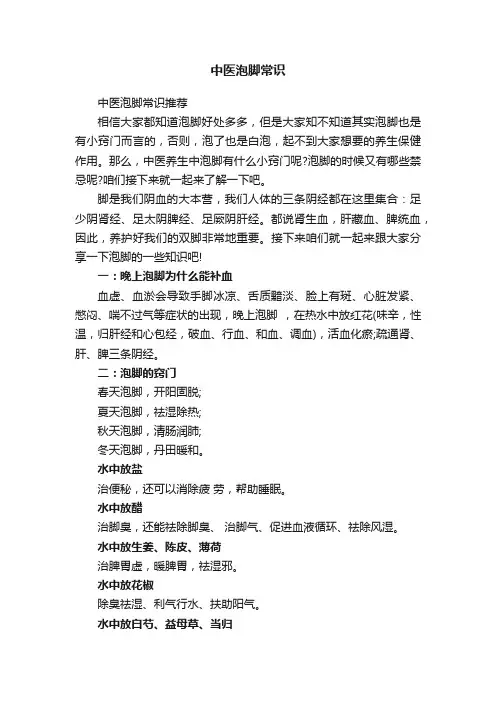 中医泡脚常识

中医泡脚常识推荐

相信大家都知道泡脚好处多多，但是大家知不知道其实泡脚也是有小窍门而言的，否则，泡了也是白泡，起不到大家想要的养生保健作用。那么，中医养生中泡脚有什么小窍门呢?泡脚的时候又有哪些禁忌呢?咱们接下来就一起来了解一下吧。

脚是我们阴血的大本营，我们人体的三条阴经都在这里集合：足少阴肾经、足太阴脾经、足厥阴肝经。都说肾生血，肝藏血、脾统血，因此，养护好我们的双脚非常地重要。接下来咱们就一起来跟大家分享一下泡脚的一些知识吧!

一：晚上泡脚为什么能补血

血虚、血淤会导致手脚冰凉、舌质黯淡、脸上有斑、心脏发紧、憋闷、喘不过气等症状的出现，晚上泡脚，在热水中放红花(味辛，性温，归肝经和心包经，破血、行血、和血、调血)，活血化瘀;疏通肾、肝、脾三条阴经。

二：泡脚的窍门

春天泡脚，开阳固脱;

夏天泡脚，祛湿除热;

秋天泡脚，清肠润肺;

冬天泡脚，丹田暖和。

水中放盐

治便秘，还可以消除疲 劳，帮助睡眠。

水中放醋

治脚臭，还能祛除脚臭、 治脚气、促进血液循环、祛除风湿。

水中放生姜、陈皮、薄荷

治脾胃虚，暖脾胃，祛湿邪。

水中放花椒

除臭祛湿、利气行水、扶助阳气。

水中放白芍、益母草、当归